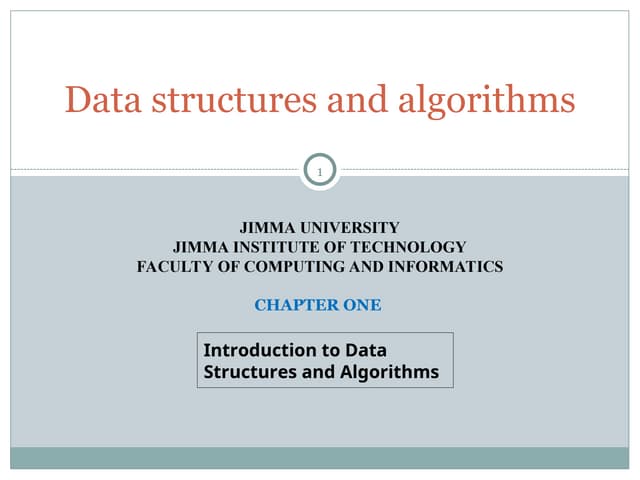 Data structures and algorithms

1

JIMMA UNIVERSITY
JIMMA INSTITUTE OF TECHNOLOGY
FACULTY OF COMPUTING AND INFORMATICS

CHAPTER ONE

Introduction to Data Structures and Algorithms